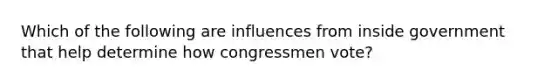 Which of the following are influences from inside government that help determine how congressmen vote?